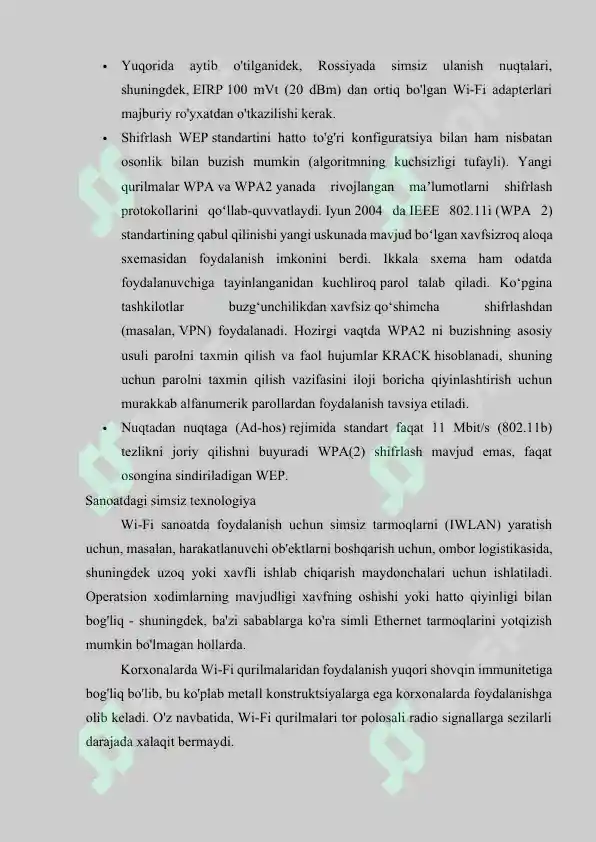 • Yuqorida aytib o'tilganidek, Rossiyada simsiz ulanish nuqtalari, shuningdek, EIRP 100 mVt (20 dBm) dan ortiq bo'lgan Wi-Fi adapterlari majburiy ro'yxatdan o'tkazilishi kerak.

• Shifrlash WEP standartini hatto to'g'ri konfiguratsiya bilan ham nisbatan osonlik bilan buzish mumkin (algoritmning kuchsizligi tufayli). Yangi qurilmalar WPA va WPA2 yanada rivojlangan ma’lumotlarni shifrlash protokollarini qo‘llab-quvvatlaydi. Iyun 2004 da IEEE 802.11i (WPA 2) standartining qabul qilinishi yangi uskunada mavjud bo‘lgan xavfsizroq aloqa sxemasidan foydalanish imkonini berdi. Ikkala sxema ham odatda foydalanuvchiga tayinlanganidan kuchliroq parol talab qiladi. Ko‘pgina tashkilotlar buzg‘unchilikdan xavfsiz qo‘shimcha shifrlashdan (masalan, VPN) foydalanadi. Hozirgi vaqtda WPA2 ni buzishning asosiy usuli parolni taxmin qilish va faol hujumlar KRACK hisoblanadi, shuning uchun parolni taxmin qilish vazifasini iloji boricha qiyinlashtirish uchun murakkab alfanumerik parollardan foydalanish tavsiya etiladi.

• Nuqtadan nuqtaga (Ad-hos) rejimida standart faqat 11 Mbit/s (802.11b) tezlikni joriy qilishni buyuradi WPA(2) shifrlash mavjud emas, faqat osongina sindiriladigan WEP.

Sanoatdagi simsiz texnologiya

Wi-Fi sanoatda foydalanish uchun simsiz tarmoqlarni (IWLAN) yaratish uchun, masalan, harakatlanuvchi ob'ektlarni boshqarish uchun, ombor logistikasida, shuningdek uzoq yoki xavfli ishlab chiqarish maydonchalari uchun ishlatiladi. Operatsion xodimlarning mavjudligi xavfning oshishi yoki hatto qiyinligi bilan bog'liq - shuningdek, ba'zi sabablarga ko'ra simli Ethernet tarmoqlarini yotqizish mumkin bo'lmagan hollarda.

Korxonalarda Wi-Fi qurilmalaridan foydalanish yuqori shovqin immunitetiga bog'liq bo'lib, bu ko'plab metall konstruktsiyalarga ega korxonalarda foydalanishga olib keladi. O'z navbatida, Wi-Fi qurilmalari tor polosali radio signallarga sezilarli darajada xalaqit bermaydi.